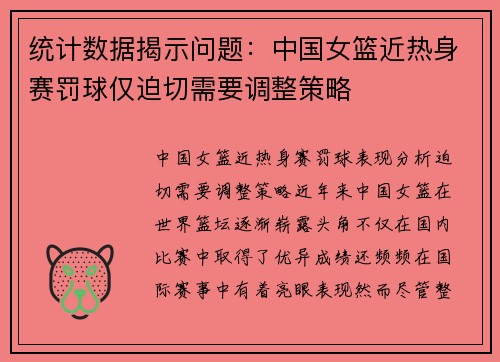 统计数据揭示问题：中国女篮近热身赛罚球仅迫切需要调整策略

中国女篮近热身赛罚球表现分析迫切需要调整策略近年来中国女篮在世界篮坛逐渐崭露头角不仅在国内比赛中取得了优异成绩还频频在国际赛事中有着亮眼表现然而尽管整